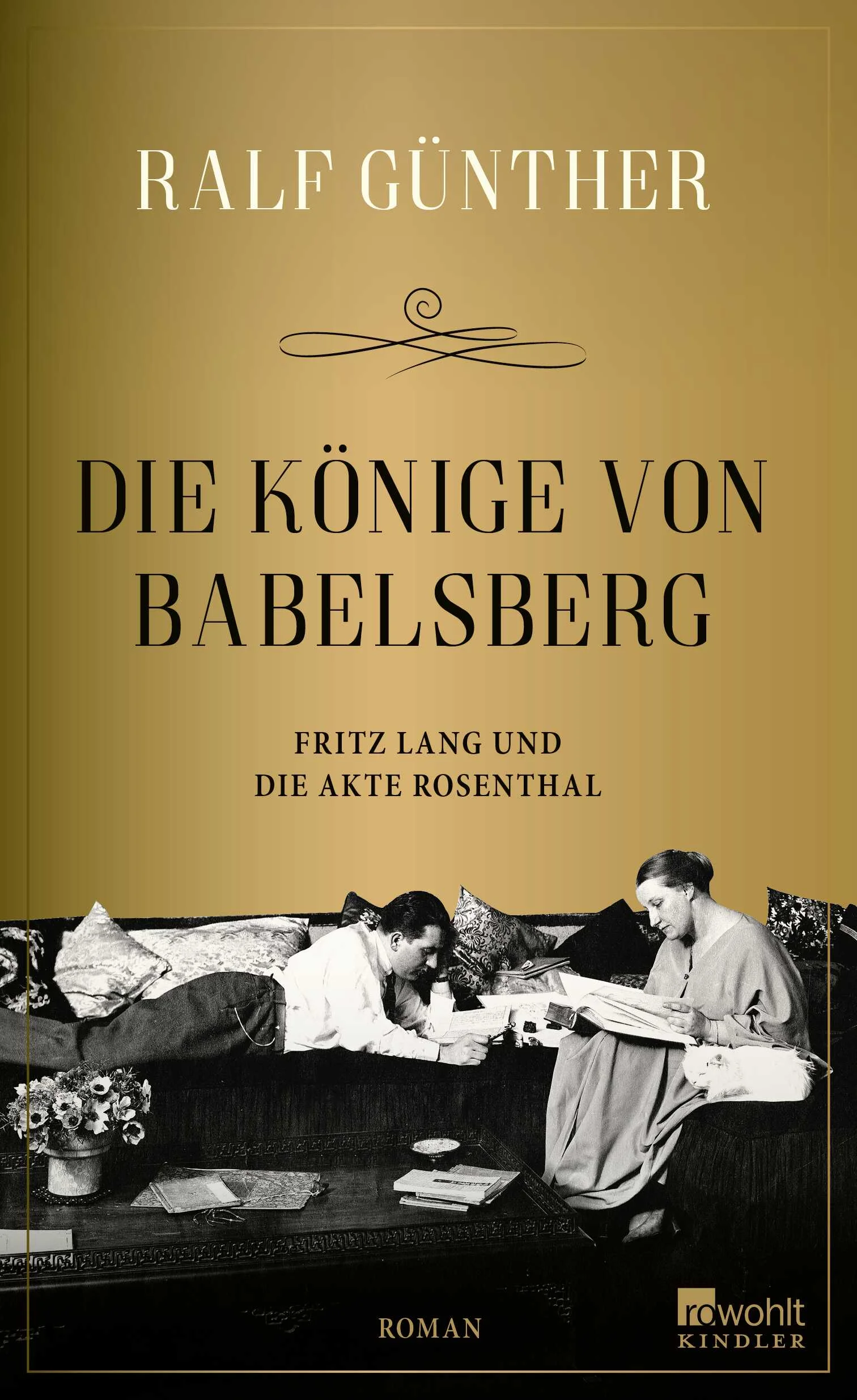 RALF GÜNTHER

DIE KÖNIGE VON BABELSBERG

FRITZ LANG UND DIE AKTE ROSENTHAL

ROMAN

rowohlt
KINDLER